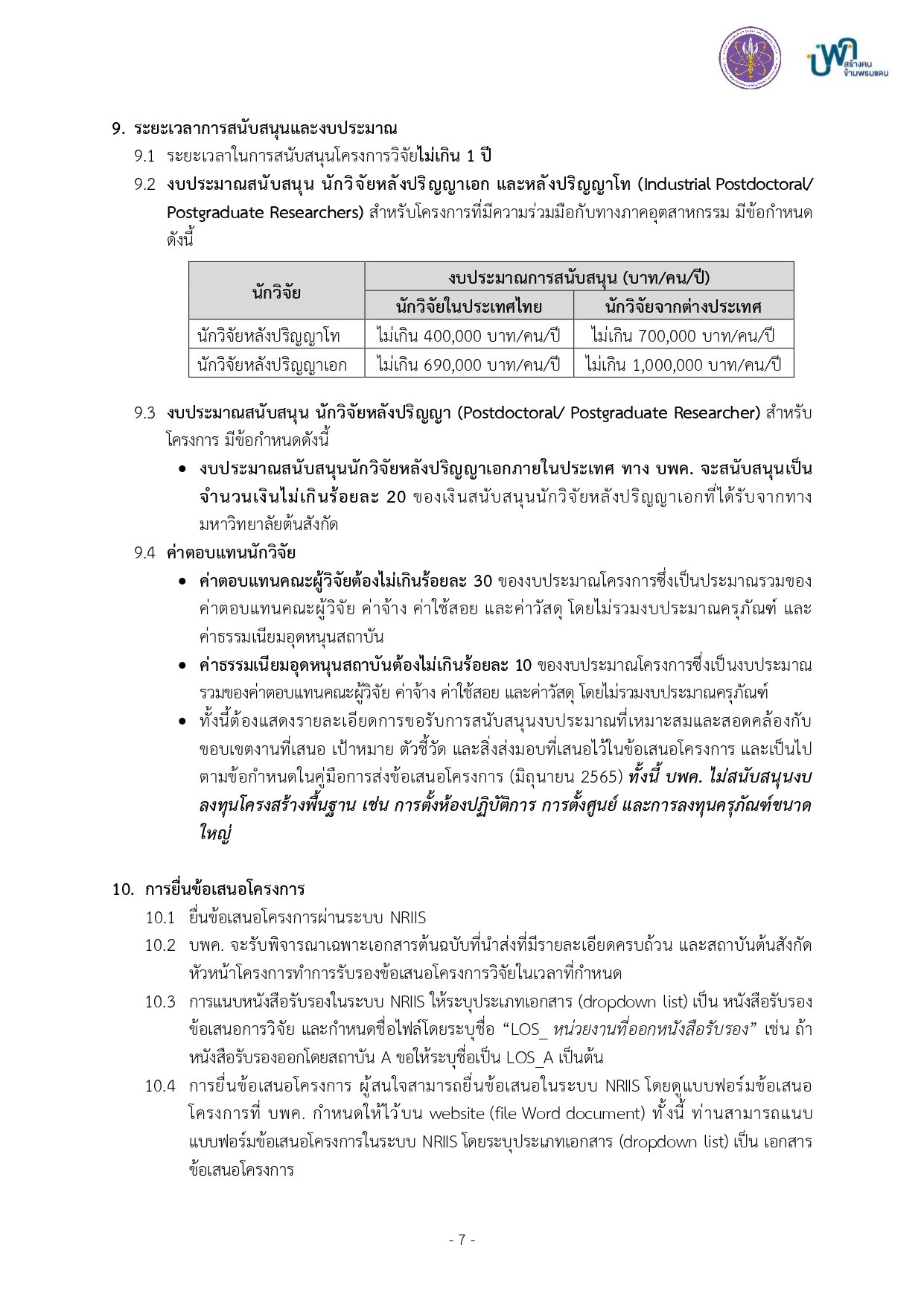 บพค สร้างคน ข้ามพรมแดน

9. ระยะเวลาการสนับสนุนและงบประมาณ

9.1 ระยะเวลาในการสนับสนุนโครงการวิจัยไม่เกิน 1 ปี

9.2 งบประมาณสนับสนุน นักวิจัยหลังปริญญาเอก และหลังปริญญาโท (Industrial Postdoctoral/ Postgraduate Researchers) สำหรับโครงการที่มีความร่วมมือกับทางภาคอุตสาหกรรม มีข้อกำหนดดังนี้

| นักวิจัย | งบประมาณการสนับสนุน (บาท/คน/ปี) | |
|---|---|---|
| | นักวิจัยในประเทศไทย | นักวิจัยจากต่างประเทศ |
| นักวิจัยหลังปริญญาโท | ไม่เกิน 400,000 บาท/คน/ปี | ไม่เกิน 700,000 บาท/คน/ปี |
| นักวิจัยหลังปริญญาเอก | ไม่เกิน 690,000 บาท/คน/ปี | ไม่เกิน 1,000,000 บาท/คน/ปี |

9.3 งบประมาณสนับสนุน นักวิจัยหลังปริญญา (Postdoctoral/ Postgraduate Researcher) สำหรับโครงการ มีข้อกำหนดดังนี้

• งบประมาณสนับสนุนนักวิจัยหลังปริญญาเอกภายในประเทศ ทาง บพค. จะสนับสนุนเป็นจำนวนเงินไม่เกินร้อยละ 20 ของเงินสนับสนุนนักวิจัยหลังปริญญาเอกที่ได้รับจากทางมหาวิทยาลัยต้นสังกัด

9.4 ค่าตอบแทนนักวิจัย

• ค่าตอบแทนคณะผู้วิจัยต้องไม่เกินร้อยละ 30 ของงบประมาณโครงการซึ่งเป็นประมาณรวมของค่าตอบแทนคณะผู้วิจัย ค่าจ้าง ค่าใช้สอย และค่าวัสดุ โดยไม่รวมงบประมาณครุภัณฑ์ และค่าธรรมเนียมอุดหนุนสถาบัน

• ค่าธรรมเนียมอุดหนุนสถาบันต้องไม่เกินร้อยละ 10 ของงบประมาณโครงการซึ่งเป็นงบประมาณรวมของค่าตอบแทนคณะผู้วิจัย ค่าจ้าง ค่าใช้สอย และค่าวัสดุ โดยไม่รวมงบประมาณครุภัณฑ์

• ทั้งนี้ต้องแสดงรายละเอียดการขอรับการสนับสนุนงบประมาณที่เหมาะสมและสอดคล้องกับขอบเขตงานที่เสนอ เป้าหมาย ตัวชี้วัด และสิ่งส่งมอบที่เสนอไว้ในข้อเสนอโครงการ และเป็นไปตามข้อกำหนดในคู่มือการส่งข้อเสนอโครงการ (มิถุนายน 2565) ทั้งนี้ บพค. ไม่สนับสนุนงบลงทุนโครงสร้างพื้นฐาน เช่น การตั้งห้องปฏิบัติการ การตั้งศูนย์ และการลงทุนครุภัณฑ์ขนาดใหญ่

10. การยื่นข้อเสนอโครงการ

10.1 ยื่นข้อเสนอโครงการผ่านระบบ NRIIS

10.2 บพค. จะรับพิจารณาเฉพาะเอกสารต้นฉบับที่นำส่งที่มีรายละเอียดครบถ้วน และสถาบันต้นสังกัดหัวหน้าโครงการทำการรับรองข้อเสนอโครงการวิจัยในเวลาที่กำหนด

10.3 การแนบหนังสือรับรองในระบบ NRIIS ให้ระบุประเภทเอกสาร (dropdown list) เป็น หนังสือรับรองข้อเสนอการวิจัย และกำหนดชื่อไฟล์โดยระบุชื่อ “LOS_ หน่วยงานที่ออกหนังสือรับรอง” เช่น ถ้าหนังสือรับรองออกโดยสถาบัน A ขอให้ระบุชื่อเป็น LOS_A เป็นต้น

10.4 การยื่นข้อเสนอโครงการ ผู้สนใจสามารถยื่นข้อเสนอในระบบ NRIIS โดยดูแบบฟอร์มข้อเสนอโครงการที่ บพค. กำหนดให้ไว้บน website (file Word document) ทั้งนี้ ท่านสามารถแนบแบบฟอร์มข้อเสนอโครงการในระบบ NRIIS โดยระบุประเภทเอกสาร (dropdown list) เป็น เอกสารข้อเสนอโครงการ

- 7 -